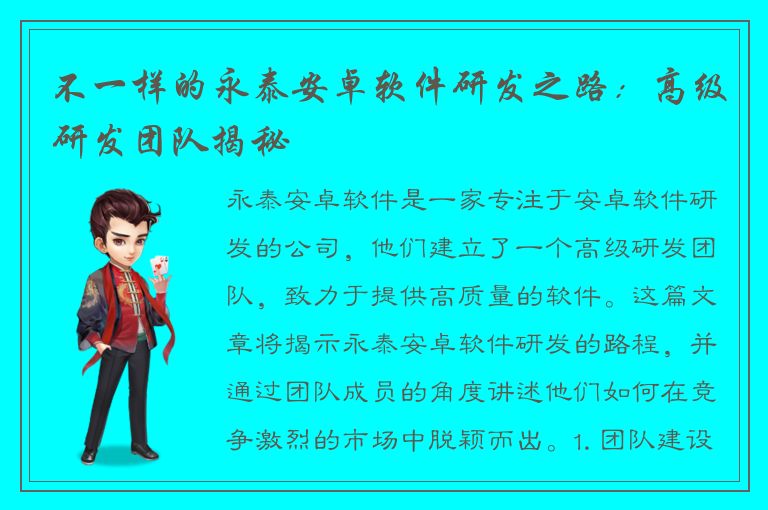 不一样的永泰安卓软件研发之路：高级研发团队揭秘

永泰安卓软件是一家专注于安卓软件研发的公司，他们建立了一个高级研发团队，致力于提供高质量的软件。这篇文章将揭示永泰安卓软件研发的路程，并通过团队成员的角度讲述他们如何在竞争激烈的市场中脱颖而出。1. 团队建设